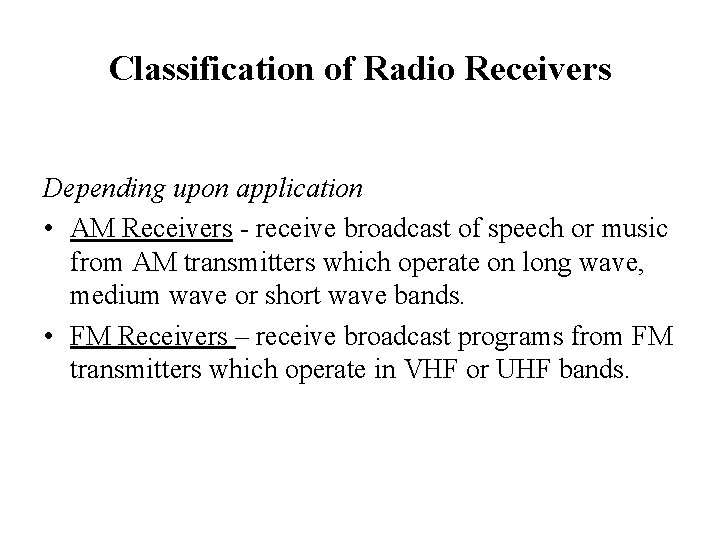 Classification of Radio Receivers

Depending upon application

• AM Receivers - receive broadcast of speech or music from AM transmitters which operate on long wave, medium wave or short wave bands.

• FM Receivers – receive broadcast programs from FM transmitters which operate in VHF or UHF bands.